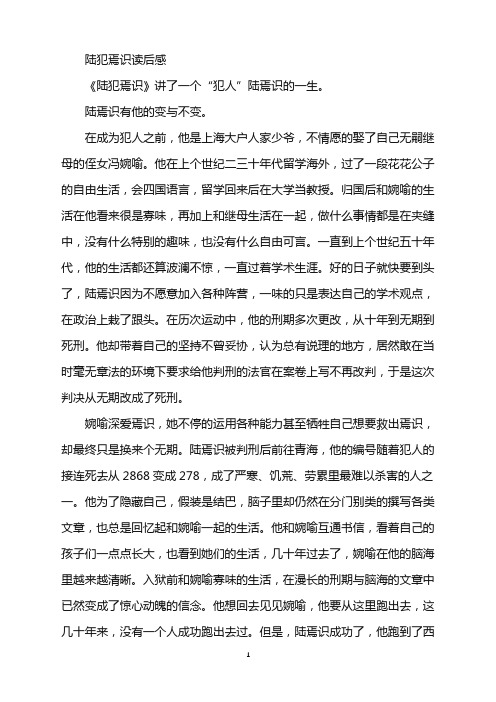 陆犯焉识读后感

《陆犯焉识》讲了一个“犯人”陆焉识的一生。

陆焉识有他的变与不变。

在成为犯人之前，他是上海大户人家少爷，不情愿的娶了自己无嗣继母的侄女冯婉喻。他在上个世纪二三十年代留学海外，过了一段花花公子的自由生活，会四国语言，留学回来后在大学当教授。归国后和婉喻的生活在他看来很是寡味，再加上和继母生活在一起，做什么事情都是在夹缝中，没有什么特别的趣味，也没有什么自由可言。一直到上个世纪五十年代，他的生活都还算波澜不惊，一直过着学术生涯。好的日子就快要到头了，陆焉识因为不愿意加入各种阵营，一味的只是表达自己的学术观点，在政治上栽了跟头。在历次运动中，他的刑期多次更改，从十年到无期到死刑。他却带着自己的坚持不曾妥协，认为总有说理的地方，居然敢在当时毫无章法的环境下要求给他判刑的法官在案卷上写不再改判，于是这次判决从无期改成了死刑。

婉喻深爱焉识，她不停的运用各种能力甚至牺牲自己想要救出焉识，却最终只是换来个无期。陆焉识被判刑后前往青海，他的编号随着犯人的接连死去从 2868 变成 278，成了严寒、饥荒、劳累里最难以杀害的人之一。他为了隐藏自己，假装是结巴，脑子里却仍然在分门别类的撰写各类文章，也总是回忆起和婉喻一起的生活。他和婉喻互通书信，看着自己的孩子们一点点长大，也看到她们的生活，几十年过去了，婉喻在他的脑海里越来越清晰。入狱前和婉喻寡味的生活，在漫长的刑期与脑海的文章中已然变成了惊心动魄的信念。他想回去见见婉喻，他要从这里跑出去，这几十年来，没有一个人成功跑出去过。但是，陆焉识成功了，他跑到了西

1